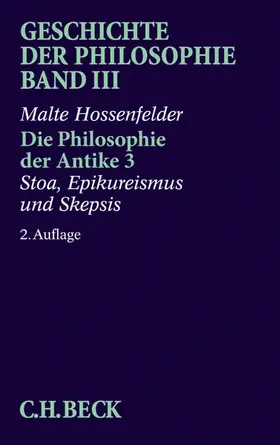 GESCHICHTE DER PHILOSOPHIE BAND III

Malte Hossenfelder

Die Philosophie der Antike 3

Stoa, Epikureismus und Skepsis

2. Auflage

C.H.BECK